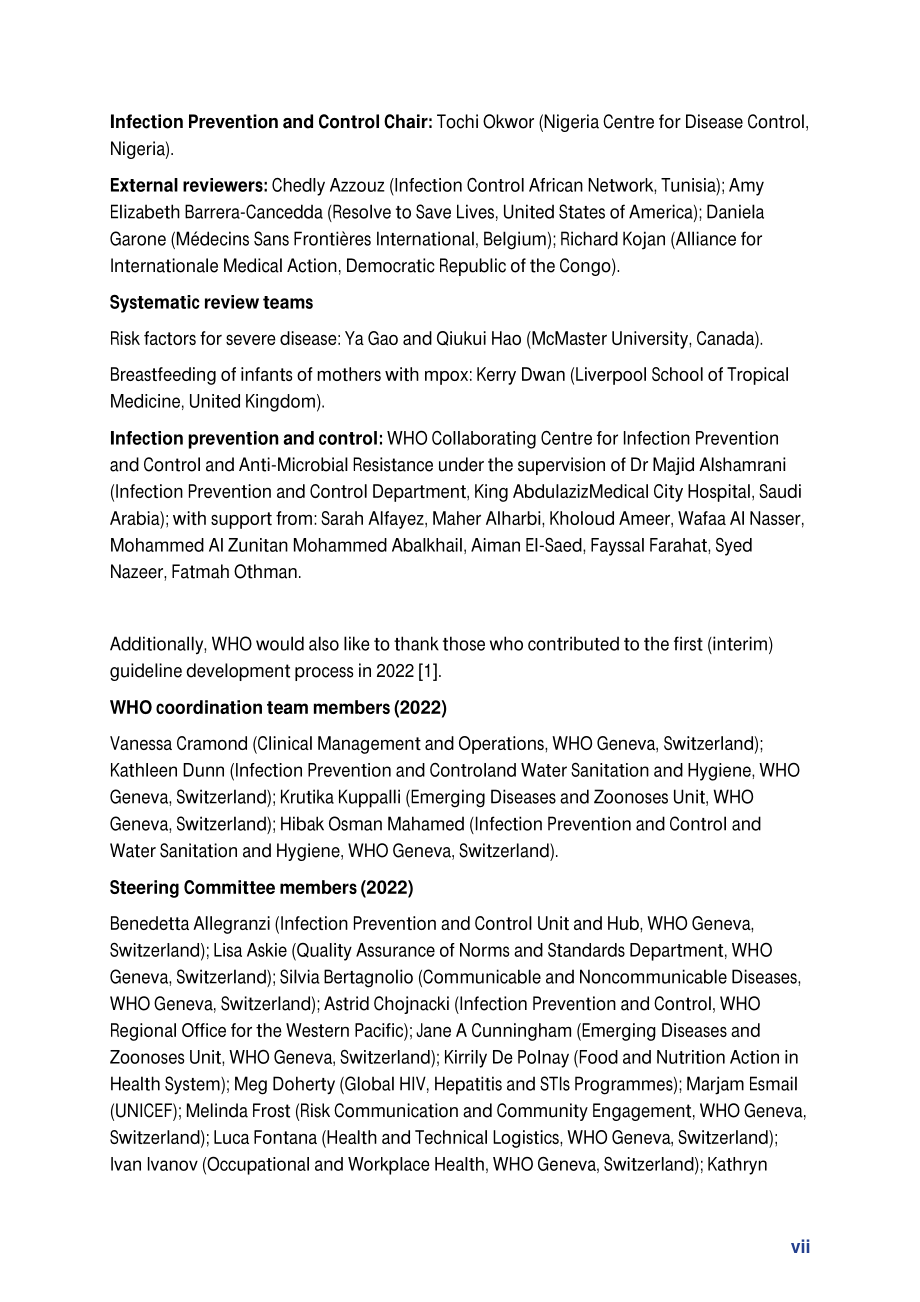 Infection Prevention and Control Chair: Tochi Okwor (Nigeria Centre for Disease Control, Nigeria).

External reviewers: Chedly Azzouz (Infection Control African Network, Tunisia); Amy Elizabeth Barrera-Cancedda (Resolve to Save Lives, United States of America); Daniela Garone (Médecins Sans Frontières International, Belgium); Richard Kojan (Alliance for Internationale Medical Action, Democratic Republic of the Congo).

Systematic review teams

Risk factors for severe disease: Ya Gao and Qiukui Hao (McMaster University, Canada).

Breastfeeding of infants of mothers with mpox: Kerry Dwan (Liverpool School of Tropical Medicine, United Kingdom).

Infection prevention and control: WHO Collaborating Centre for Infection Prevention and Control and Anti-Microbial Resistance under the supervision of Dr Majid Alshamrani (Infection Prevention and Control Department, King AbdulazizMedical City Hospital, Saudi Arabia); with support from: Sarah Alfayez, Maher Alharbi, Kholoud Ameer, Wafaa Al Nasser, Mohammed Al Zunitan Mohammed Abalkhail, Aiman El-Saed, Fayssal Farahat, Syed Nazeer, Fatmah Othman.

Additionally, WHO would also like to thank those who contributed to the first (interim) guideline development process in 2022 [1].

WHO coordination team members (2022)

Vanessa Cramond (Clinical Management and Operations, WHO Geneva, Switzerland); Kathleen Dunn (Infection Prevention and Controland Water Sanitation and Hygiene, WHO Geneva, Switzerland); Krutika Kuppalli (Emerging Diseases and Zoonoses Unit, WHO Geneva, Switzerland); Hibak Osman Mahamed (Infection Prevention and Control and Water Sanitation and Hygiene, WHO Geneva, Switzerland).

Steering Committee members (2022)

Benedetta Allegranzi (Infection Prevention and Control Unit and Hub, WHO Geneva, Switzerland); Lisa Askie (Quality Assurance of Norms and Standards Department, WHO Geneva, Switzerland); Silvia Bertagnolio (Communicable and Noncommunicable Diseases, WHO Geneva, Switzerland); Astrid Chojnacki (Infection Prevention and Control, WHO Regional Office for the Western Pacific); Jane A Cunningham (Emerging Diseases and Zoonoses Unit, WHO Geneva, Switzerland); Kirrily De Polnay (Food and Nutrition Action in Health System); Meg Doherty (Global HIV, Hepatitis and STIs Programmes); Marjam Esmail (UNICEF); Melinda Frost (Risk Communication and Community Engagement, WHO Geneva, Switzerland); Luca Fontana (Health and Technical Logistics, WHO Geneva, Switzerland); Ivan Ivanov (Occupational and Workplace Health, WHO Geneva, Switzerland); Kathryn

vii